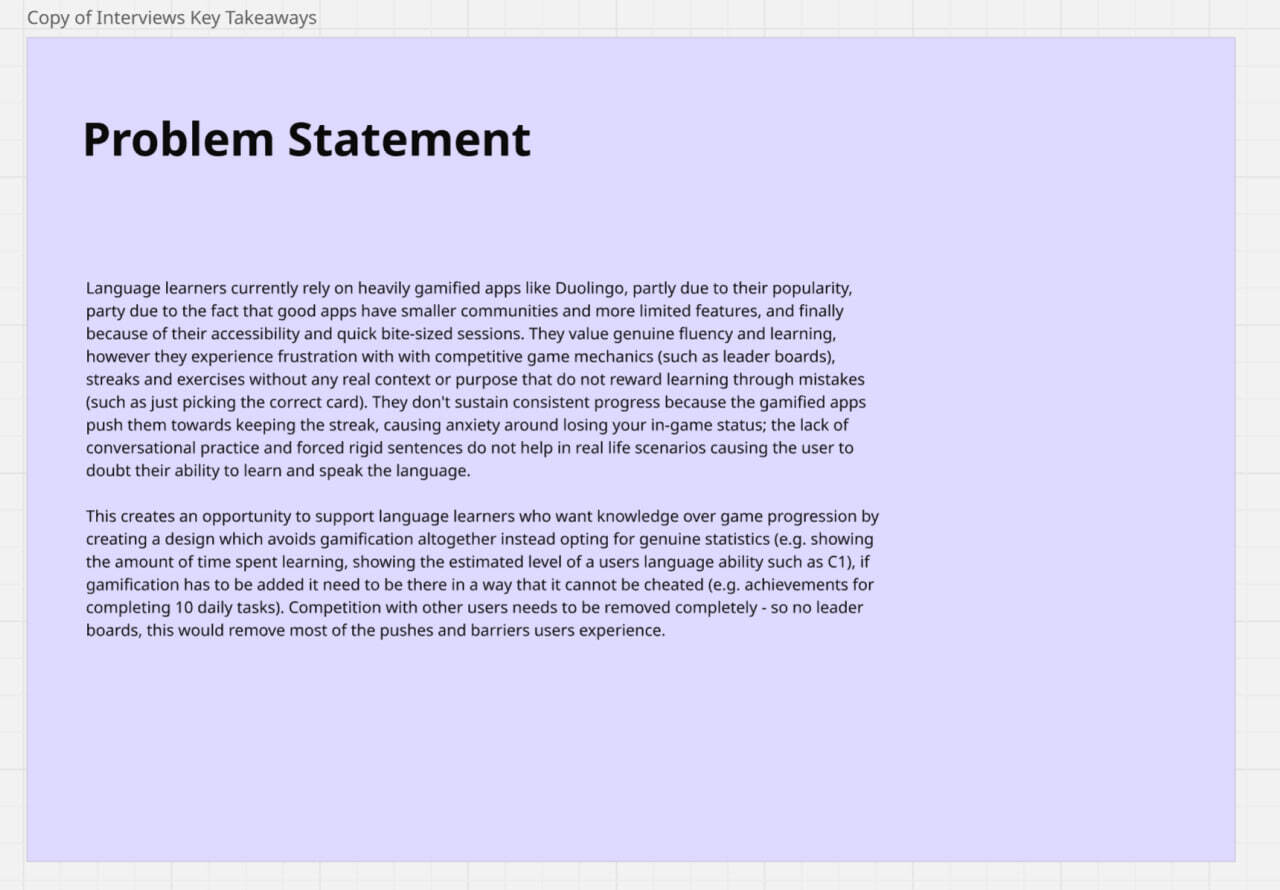 Copy of Interviews Key Takeaways

Problem Statement

Language learners currently rely on heavily gamified apps like Duolingo, partly due to their popularity, party due to the fact that good apps have smaller communities and more limited features, and finally because of their accessibility and quick bite-sized sessions. They value genuine fluency and learning, however they experience frustration with with competitive game mechanics (such as leader boards), streaks and exercises without any real context or purpose that do not reward learning through mistakes (such as just picking the correct card). They don't sustain consistent progress because the gamified apps push them towards keeping the streak, causing anxiety around losing your in-game status; the lack of conversational practice and forced rigid sentences do not help in real life scenarios causing the user to doubt their ability to learn and speak the language.

This creates an opportunity to support language learners who want knowledge over game progression by creating a design which avoids gamification altogether instead opting for genuine statistics (e.g. showing the amount of time spent learning, showing the estimated level of a users language ability such as C1), if gamification has to be added it need to be there in a way that it cannot be cheated (e.g. achievements for completing 10 daily tasks). Competition with other users needs to be removed completely - so no leader boards, this would remove most of the pushes and barriers users experience.